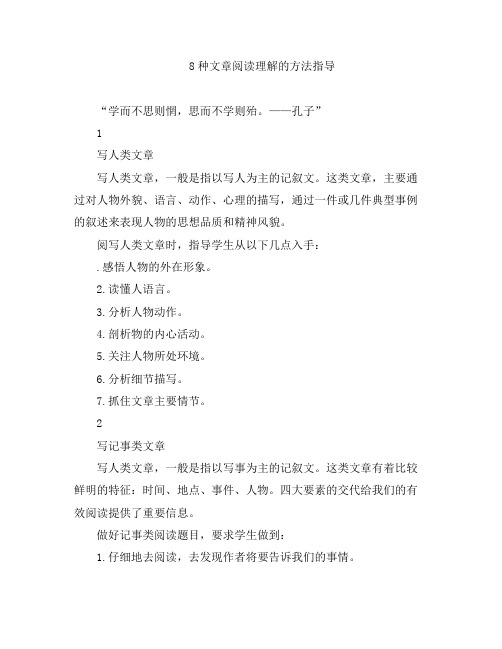 8 种文章阅读理解的方法指导

“学而不思则惘，思而不学则殆。——孔子”

1

写人类文章

写人类文章，一般是指以写人为主的记叙文。这类文章，主要通过对人物外貌、语言、动作、心理的描写，通过一件或几件典型事例的叙述来表现人物的思想品质和精神风貌。

阅写人类文章时，指导学生从以下几点入手：

. 感悟人物的外在形象。

2. 读懂人语言。

3. 分析人物动作。

4. 剖析物的内心活动。

5. 关注人物所处环境。

6. 分析细节描写。

7. 抓住文章主要情节。

2

写记事类文章

写人类文章，一般是指以写事为主的记叙文。这类文章有着比较鲜明的特征：时间、地点、事件、人物。四大要素的交代给我们的有效阅读提供了重要信息。

做好记事类阅读题目，要求学生做到：

1. 仔细地去阅读，去发现作者将要告诉我们的事情。